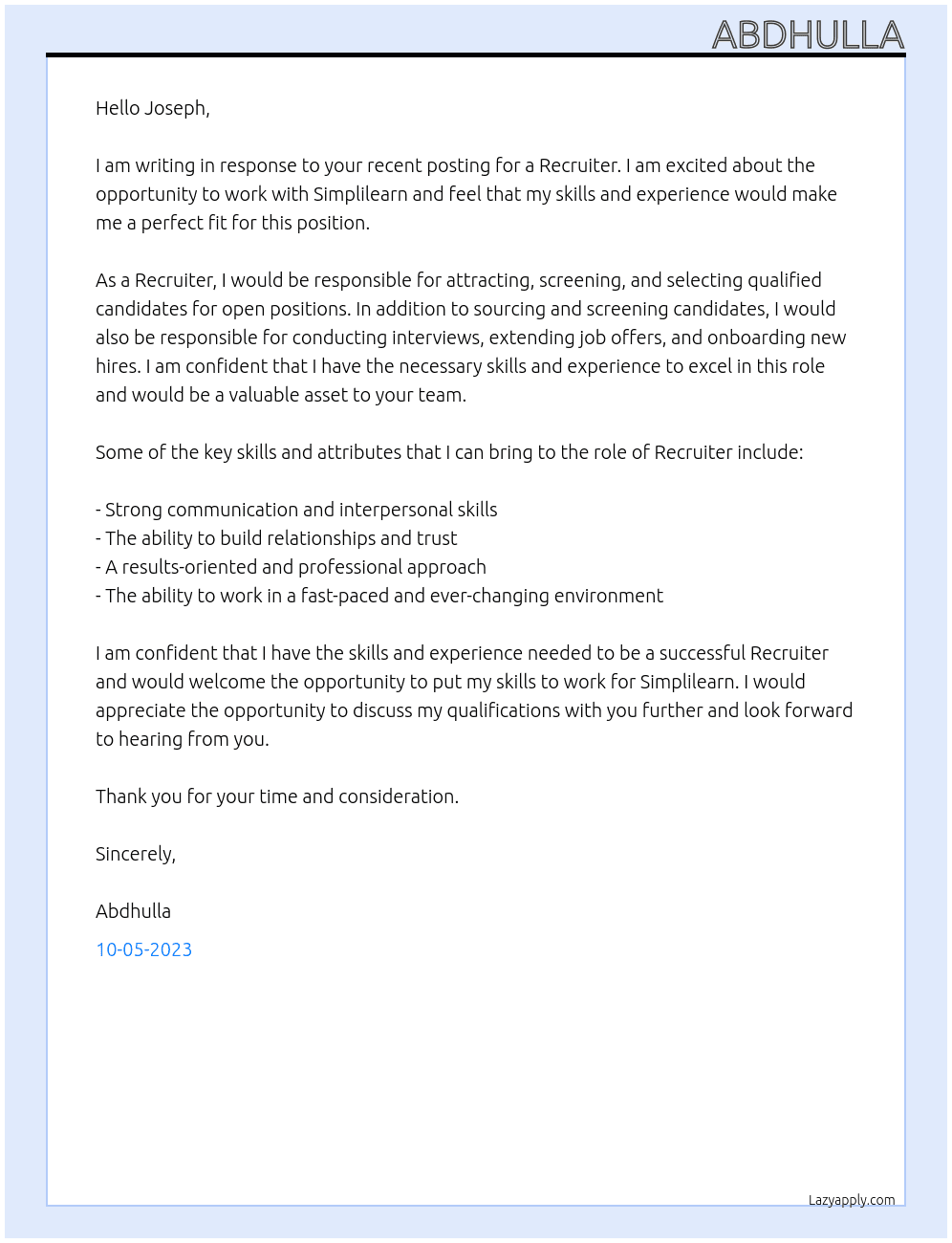 ABDHULLA

Hello Joseph,

I am writing in response to your recent posting for a Recruiter. I am excited about the opportunity to work with Simplilearn and feel that my skills and experience would make me a perfect fit for this position.

As a Recruiter, I would be responsible for attracting, screening, and selecting qualified candidates for open positions. In addition to sourcing and screening candidates, I would also be responsible for conducting interviews, extending job offers, and onboarding new hires. I am confident that I have the necessary skills and experience to excel in this role and would be a valuable asset to your team.

Some of the key skills and attributes that I can bring to the role of Recruiter include:

- Strong communication and interpersonal skills
- The ability to build relationships and trust
- A results-oriented and professional approach
- The ability to work in a fast-paced and ever-changing environment

I am confident that I have the skills and experience needed to be a successful Recruiter and would welcome the opportunity to put my skills to work for Simplilearn. I would appreciate the opportunity to discuss my qualifications with you further and look forward to hearing from you.

Thank you for your time and consideration.

Sincerely,

Abdhulla

10-05-2023

Lazyapply.com